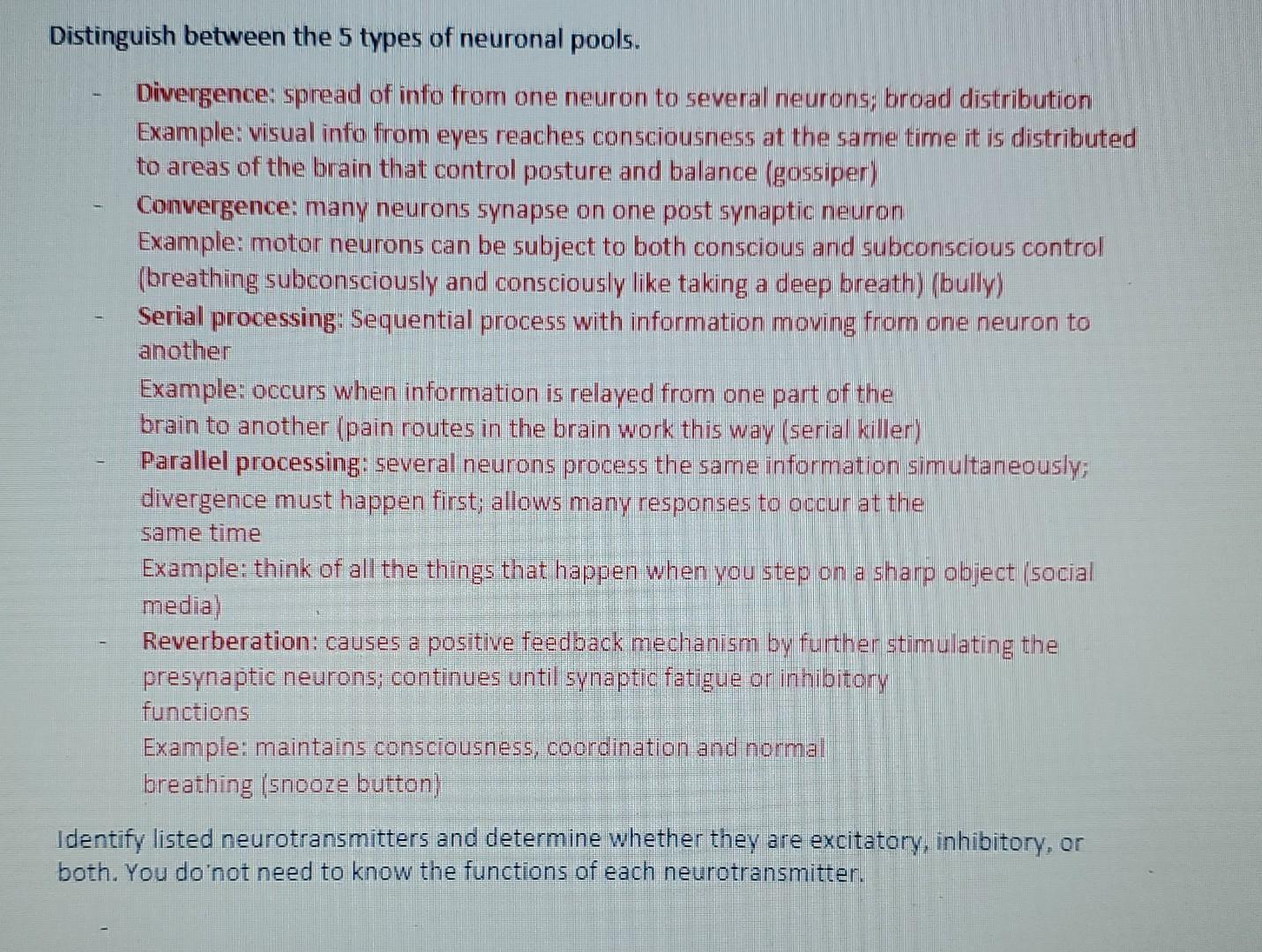 Distinguish between the 5 types of neuronal pools.

- Divergence: spread of info from one neuron to several neurons; broad distribution Example: visual info from eyes reaches consciousness at the same time it is distributed to areas of the brain that control posture and balance (gossiper)
- Convergence: many neurons synapse on one post synaptic neuron Example: motor neurons can be subject to both conscious and subconscious control (breathing subconsciously and consciously like taking a deep breath) (bully)
- Serial processing: Sequential process with information moving from one neuron to another Example: occurs when information is relayed from one part of the brain to another (pain routes in the brain work this way (serial killer)
- Parallel processing: several neurons process the same information simultaneously; divergence must happen first; allows many responses to occur at the same time Example: think of all the things that happen when you step on a sharp object (social media)
- Reverberation: causes a positive feedback mechanism by further stimulating the presynaptic neurons; continues until synaptic fatigue or inhibitory functions Example: maintains consciousness, coordination and normal breathing (snooze button)

Identify listed neurotransmitters and determine whether they are excitatory, inhibitory, or both. You do not need to know the functions of each neurotransmitter.

-